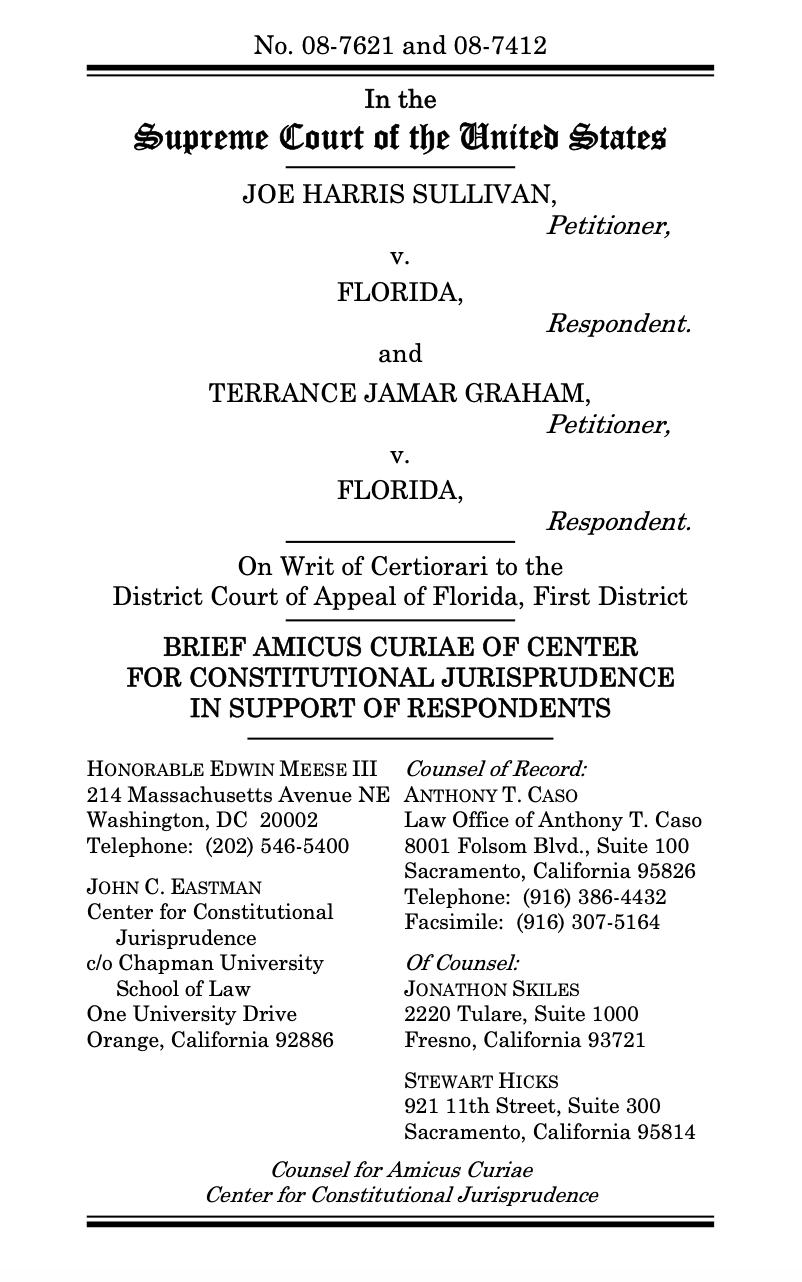 No. 08-7621 and 08-7412

In the
Supreme Court of the United States

JOE HARRIS SULLIVAN,
Petitioner,
v.
FLORIDA,
Respondent.
and
TERRANCE JAMAR GRAHAM,
Petitioner,
v.
FLORIDA,
Respondent.

On Writ of Certiorari to the District Court of Appeal of Florida, First District

BRIEF AMICUS CURIAE OF CENTER FOR CONSTITUTIONAL JURISPRUDENCE IN SUPPORT OF RESPONDENTS

HONORABLE EDWIN MEESE III
214 Massachusetts Avenue NE
Washington, DC 20002
Telephone: (202) 546-5400

JOHN C. EASTMAN
Center for Constitutional Jurisprudence
c/o Chapman University School of Law
One University Drive
Orange, California 92886

Counsel of Record:
ANTHONY T. CASO
Law Office of Anthony T. Caso
8001 Folsom Blvd., Suite 100
Sacramento, California 95826
Telephone: (916) 386-4432
Facsimile: (916) 307-5164

Of Counsel:
JONATHON SKILES
2220 Tulare, Suite 1000
Fresno, California 93721

STEWART HICKS
921 11th Street, Suite 300
Sacramento, California 95814

Counsel for Amicus Curiae
Center for Constitutional Jurisprudence